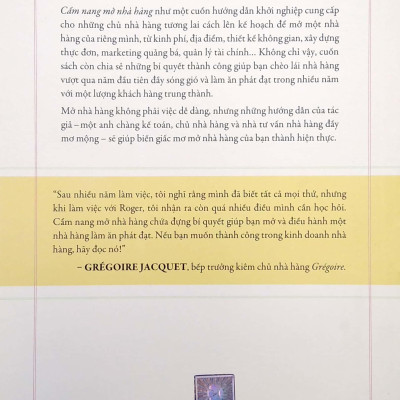 Cẩm nang mở nhà hàng như một cuốn hướng dẫn khởi nghiệp cung cấp cho những chủ nhà hàng tương lai cách lên kế hoạch để mở một nhà hàng của riêng mình, từ kinh phí, địa điểm, thiết kế không gian, xây dựng thực đơn, marketing quảng bá, quản lý tài chính... Không chỉ vậy, cuốn sách còn chia sẻ những bí quyết thành công giúp bạn chèo lái nhà hàng vượt qua năm đầu tiên đầy sóng gió và làm ăn phát đạt trong nhiều năm với một lượng khách hàng trung thành.

Mở nhà hàng không phải việc dễ dàng, nhưng những hướng dẫn của tác giả – một anh chàng kế toán, chủ nhà hàng và nhà tư vấn nhà hàng đầy mơ mộng – sẽ giúp biến giấc mơ mở nhà hàng của bạn thành hiện thực.

"Sau nhiều năm làm việc, tôi nghĩ rằng mình đã biết tất cả mọi thứ, nhưng khi làm việc với Roger, tôi nhận ra còn quá nhiều điều mình cần học hỏi. Cẩm nang mở nhà hàng chứa đựng bí quyết giúp bạn mở và điều hành một nhà hàng làm ăn phát đạt. Nếu bạn muốn thành công trong kinh doanh nhà hàng, hãy đọc nó!"

– GRÉGOIRE JACQUET, bếp trưởng kiêm chủ nhà hàng Grégoire.